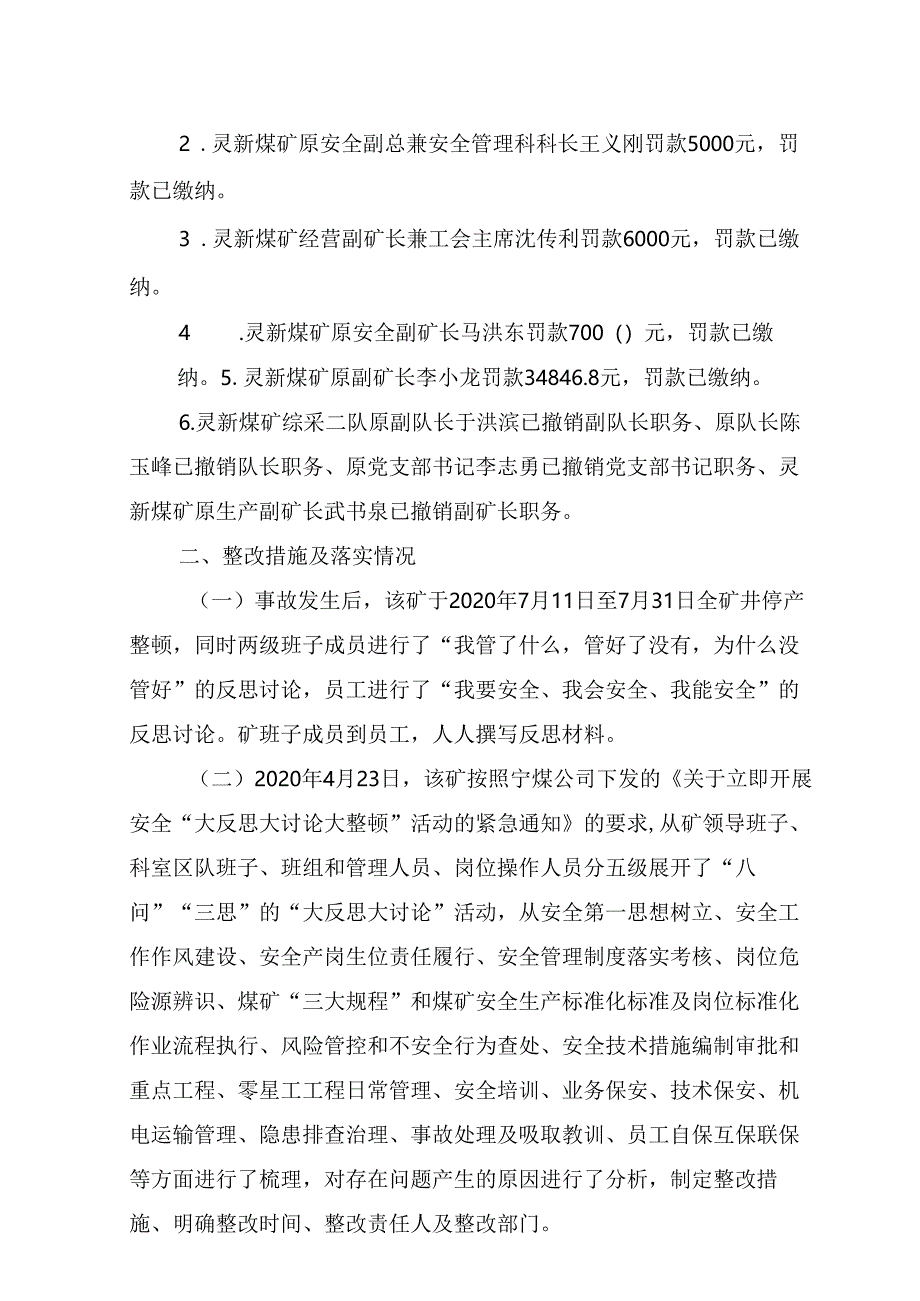 2．灵新煤矿原安全副总兼安全管理科科长王义刚罚款5000元，罚款已缴纳。

3．灵新煤矿经营副矿长兼工会主席沈传利罚款6000元，罚款已缴纳。

4　　.灵新煤矿原安全副矿长马洪东罚款700（）元，罚款已缴纳。5. 灵新煤矿原副矿长李小龙罚款34846.8元，罚款已缴纳。

6.灵新煤矿综采二队原副队长于洪滨已撤销副队长职务、原队长陈玉峰已撤销队长职务、原党支部书记李志勇已撤销党支部书记职务、灵新煤矿原生产副矿长武书泉已撤销副矿长职务。

二、整改措施及落实情况

（一）事故发生后，该矿于2020年7月11日至7月31日全矿井停产整顿，同时两级班子成员进行了“我管了什么，管好了没有，为什么没管好”的反思讨论，员工进行了“我要安全、我会安全、我能安全”的反思讨论。矿班子成员到员工，人人撰写反思材料。

（二）2020年4月23日，该矿按照宁煤公司下发的《关于立即开展安全“大反思大讨论大整顿”活动的紧急通知》的要求，从矿领导班子、科室区队班子、班组和管理人员、岗位操作人员分五级展开了“八问”“三思”的“大反思大讨论”活动，从安全第一思想树立、安全工作作风建设、安全产岗生位责任履行、安全管理制度落实考核、岗位危险源辨识、煤矿“三大规程”和煤矿安全生产标准化标准及岗位标准化作业流程执行、风险管控和不安全行为查处、安全技术措施编制审批和重点工程、零星工工程日常管理、安全培训、业务保安、技术保安、机电运输管理、隐患排查治理、事故处理及吸取教训、员工自保互保联保等方面进行了梳理，对存在问题产生的原因进行了分析，制定整改措施、明确整改时间、整改责任人及整改部门。